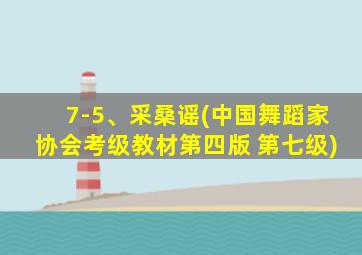 7-5、采桑谣(中国舞蹈家协会考级教材第四版 第七级)